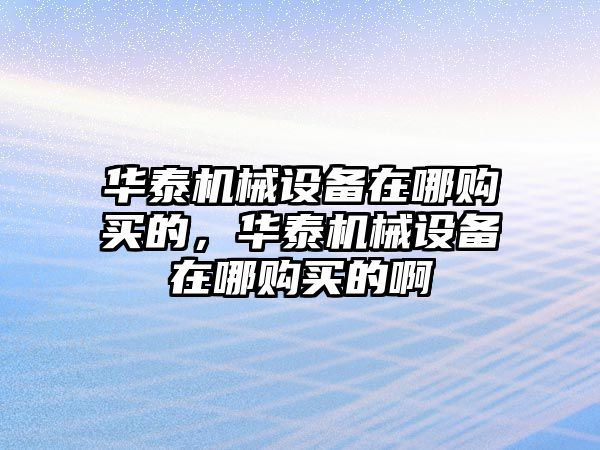 华泰机械设备在哪购买的，华泰机械设备在哪购买的啊